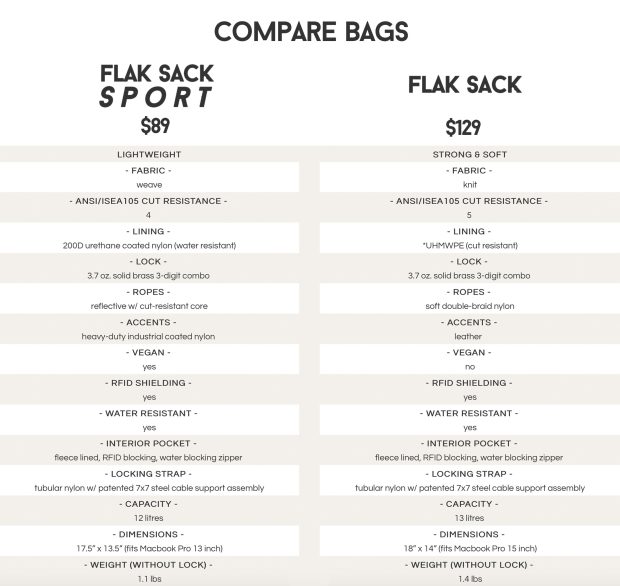 COMPARE BAGS

FLAK SACK
SPORT
$89

LIGHTWEIGHT
- FABRIC -
weave
- ANSI/ISEA105 CUT RESISTANCE -
4
- LINING -
200D urethane coated nylon (water resistant)
- LOCK -
3.7 oz. solid brass 3-digit combo
- ROPES -
reflective w/ cut-resistant core
- ACCENTS -
heavy-duty industrial coated nylon
- VEGAN -
yes
- RFID SHIELDING -
yes
- WATER RESISTANT -
yes
- INTERIOR POCKET -
fleece lined, RFID blocking, water blocking zipper
- LOCKING STRAP -
tubular nylon w/ patented 7x7 steel cable support assembly
- CAPACITY -
12 litres
- DIMENSIONS -
17.5" x 13.5" (fits Macbook Pro 13 inch)
- WEIGHT (WITHOUT LOCK) -
1.1 lbs

FLAK SACK
$129

STRONG & SOFT
- FABRIC -
knit
- ANSI/ISEA105 CUT RESISTANCE -
5
- LINING -
*UHMWPE (cut resistant)
- LOCK -
3.7 oz. solid brass 3-digit combo
- ROPES -
soft double-braid nylon
- ACCENTS -
leather
- VEGAN -
no
- RFID SHIELDING -
yes
- WATER RESISTANT -
yes
- INTERIOR POCKET -
fleece lined, RFID blocking, water blocking zipper
- LOCKING STRAP -
tubular nylon w/ patented 7x7 steel cable support assembly
- CAPACITY -
13 litres
- DIMENSIONS -
18" x 14" (fits Macbook Pro 15 inch)
- WEIGHT (WITHOUT LOCK) -
1.4 lbs